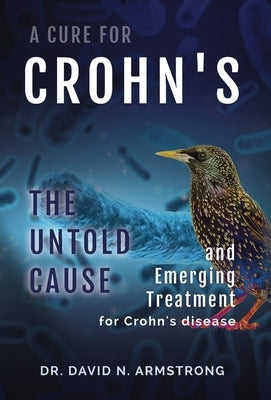 A CURE FOR
CROHN'S

THE UNTOLD CAUSE

and Emerging Treatment
for Crohn's disease

DR. DAVID N. ARMSTRONG